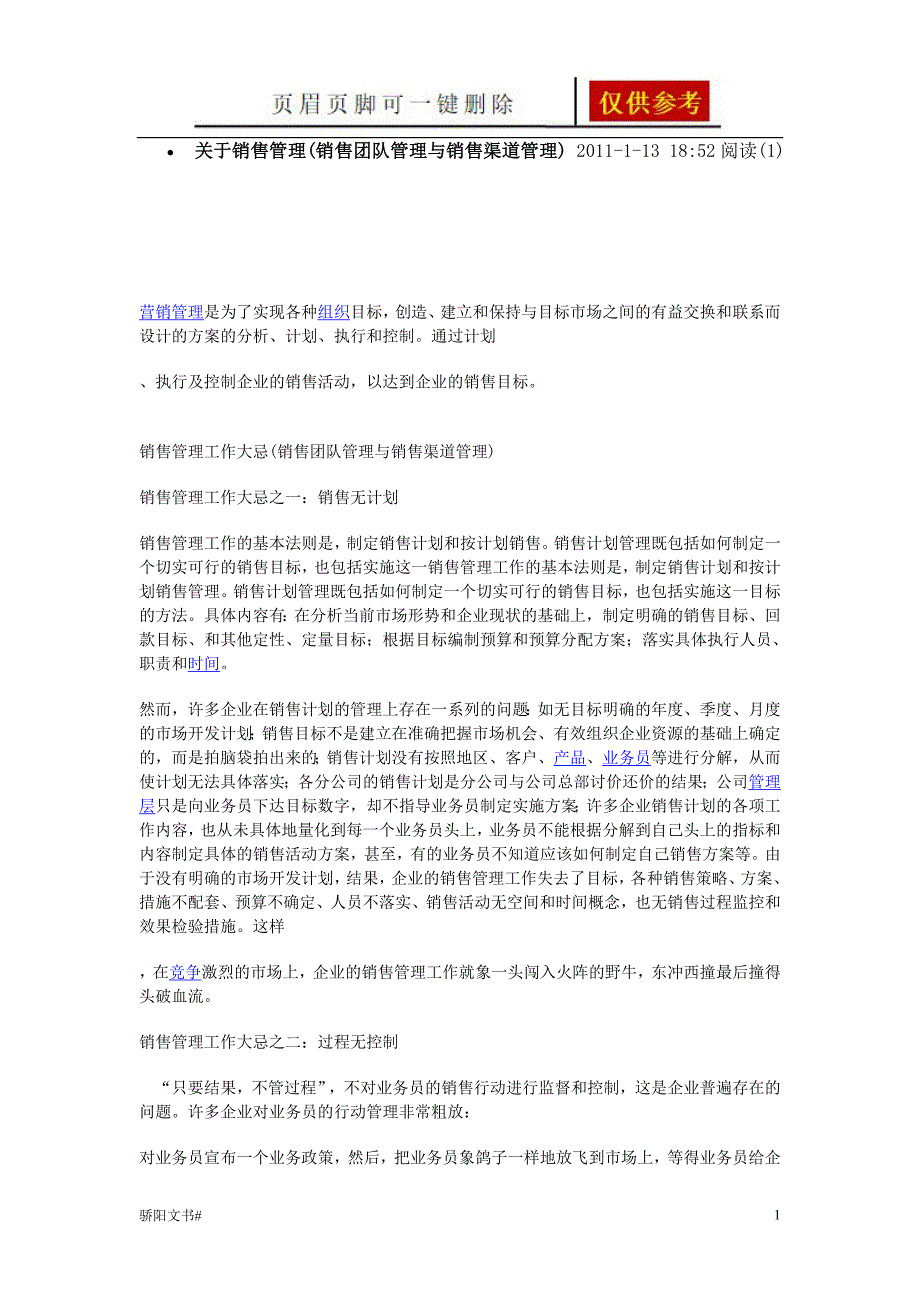 页眉页脚可一键删除

仅供参考

• 关于销售管理(销售团队管理与销售渠道管理) 2011-1-13 18:52 阅读(1)

营销管理是为了实现各种组织目标，创造、建立和保持与目标市场之间的有益交换和联系而设计的方案的分析、计划、执行和控制。通过计划

、执行及控制企业的销售活动，以达到企业的销售目标。

销售管理工作大忌(销售团队管理与销售渠道管理)

销售管理工作大忌之一：销售无计划

销售管理工作的基本法则是，制定销售计划和按计划销售。销售计划管理既包括如何制定一个切实可行的销售目标，也包括实施这一销售管理工作的基本法则是，制定销售计划和按计划销售管理。销售计划管理既包括如何制定一个切实可行的销售目标，也包括实施这一目标的方法。具体内容有：在分析当前市场形势和企业现状的基础上，制定明确的销售目标、回款目标、和其他定性、定量目标；根据目标编制预算和预算分配方案；落实具体执行人员、职责和时间。

然而，许多企业在销售计划的管理上存在一系列的问题：如无目标明确的年度、季度、月度的市场开发计划；销售目标不是建立在准确把握市场机会、有效组织企业资源的基础上确定的，而是拍脑袋拍出来的；销售计划没有按照地区、客户、产品、业务员等进行分解，从而使计划无法具体落实；各分公司的销售计划是分公司与公司总部讨价还价的结果；公司管理层只是向业务员下达目标数字，却不指导业务员制定实施方案；许多企业销售计划的各项工作内容，也从未具体地量化到每一个业务员头上，业务员不能根据分解到自己头上的指标和内容制定具体的销售活动方案，甚至，有的业务员不知道应该如何制定自己销售方案等。由于没有明确的市场开发计划，结果，企业的销售管理工作失去了目标，各种销售策略、方案、措施不配套、预算不确定、人员不落实、销售活动无空间和时间概念，也无销售过程监控和效果检验措施。这样

，在竞争激烈的市场上，企业的销售管理工作就象一头闯入火阵的野牛，东冲西撞最后撞得头破血流。

销售管理工作大忌之二：过程无控制

“只要结果，不管过程”，不对业务员的销售行动进行监督和控制，这是企业普遍存在的问题。许多企业对业务员的行动管理非常粗放：

对业务员宣布一个业务政策，然后，把业务员象鸽子一样地放飞到市场上，等得业务员给企

骄阳文书#

1